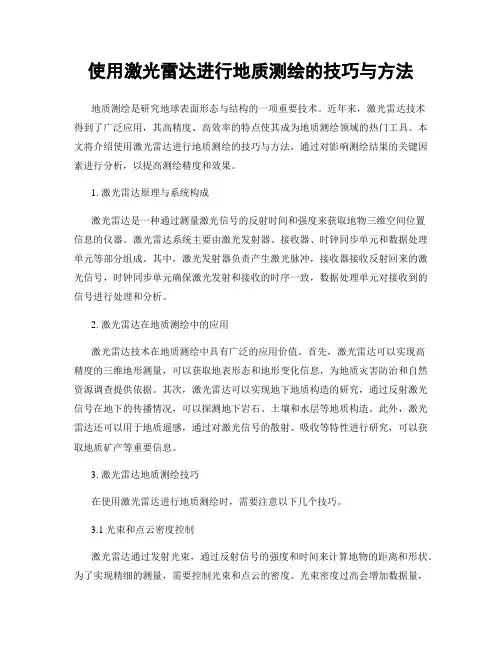 使用激光雷达进行地质测绘的技巧与方法

地质测绘是研究地球表面形态与结构的一项重要技术。近年来，激光雷达技术得到了广泛应用，其高精度、高效率的特点使其成为地质测绘领域的热门工具。本文将介绍使用激光雷达进行地质测绘的技巧与方法，通过对影响测绘结果的关键因素进行分析，以提高测绘精度和效果。

1. 激光雷达原理与系统构成

激光雷达是一种通过测量激光信号的反射时间和强度来获取地物三维空间位置信息的仪器。激光雷达系统主要由激光发射器、接收器、时钟同步单元和数据处理单元等部分组成。其中，激光发射器负责产生激光脉冲，接收器接收反射回来的激光信号，时钟同步单元确保激光发射和接收的时序一致，数据处理单元对接收到的信号进行处理和分析。

2. 激光雷达在地质测绘中的应用

激光雷达技术在地质测绘中具有广泛的应用价值。首先，激光雷达可以实现高精度的三维地形测量，可以获取地表形态和地形变化信息，为地质灾害防治和自然资源调查提供依据。其次，激光雷达可以实现地下地质构造的研究，通过反射激光信号在地下的传播情况，可以探测地下岩石、土壤和水层等地质构造。此外，激光雷达还可以用于地质遥感，通过对激光信号的散射、吸收等特性进行研究，可以获取地质矿产等重要信息。

3. 激光雷达地质测绘技巧

在使用激光雷达进行地质测绘时，需要注意以下几个技巧。

3.1 光束和点云密度控制

激光雷达通过发射光束，通过反射信号的强度和时间来计算地物的距离和形状。为了实现精细的测量，需要控制光束和点云的密度。光束密度过高会增加数据量，